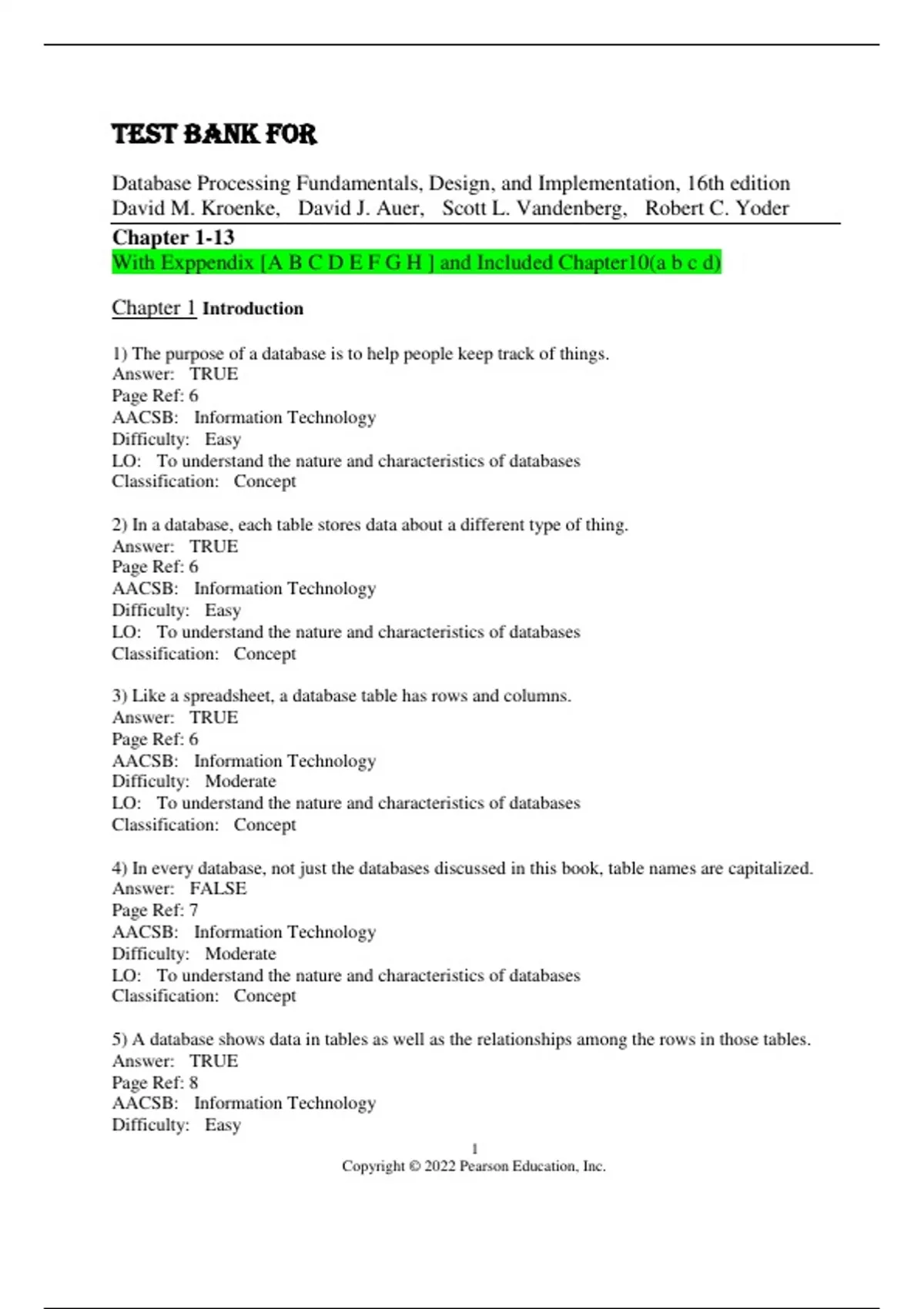 TEST BANK FOR

Database Processing Fundamentals, Design, and Implementation, 16th edition
David M. Kroenke, David J. Auer, Scott L. Vandenberg, Robert C. Yoder

Chapter 1-13
With Exppendix [A B C D E F G H ] and Included Chapter10(a b c d)

Chapter 1 Introduction

1) The purpose of a database is to help people keep track of things.
Answer: TRUE
Page Ref: 6
AACSB: Information Technology
Difficulty: Easy
LO: To understand the nature and characteristics of databases
Classification: Concept

2) In a database, each table stores data about a different type of thing.
Answer: TRUE
Page Ref: 6
AACSB: Information Technology
Difficulty: Easy
LO: To understand the nature and characteristics of databases
Classification: Concept

3) Like a spreadsheet, a database table has rows and columns.
Answer: TRUE
Page Ref: 6
AACSB: Information Technology
Difficulty: Moderate
LO: To understand the nature and characteristics of databases
Classification: Concept

4) In every database, not just the databases discussed in this book, table names are capitalized.
Answer: FALSE
Page Ref: 7
AACSB: Information Technology
Difficulty: Moderate
LO: To understand the nature and characteristics of databases
Classification: Concept

5) A database shows data in tables as well as the relationships among the rows in those tables.
Answer: TRUE
Page Ref: 8
AACSB: Information Technology
Difficulty: Easy

1
Copyright © 2022 Pearson Education, Inc.